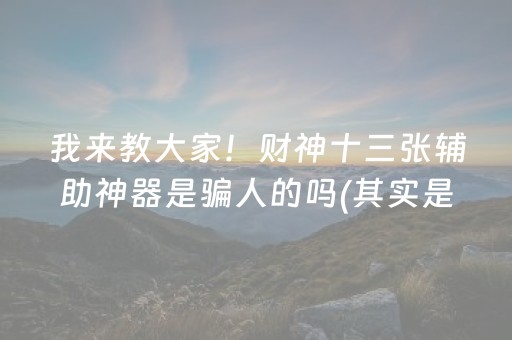 我来教大家！财神十三张辅助神器是骗人的吗(其实是